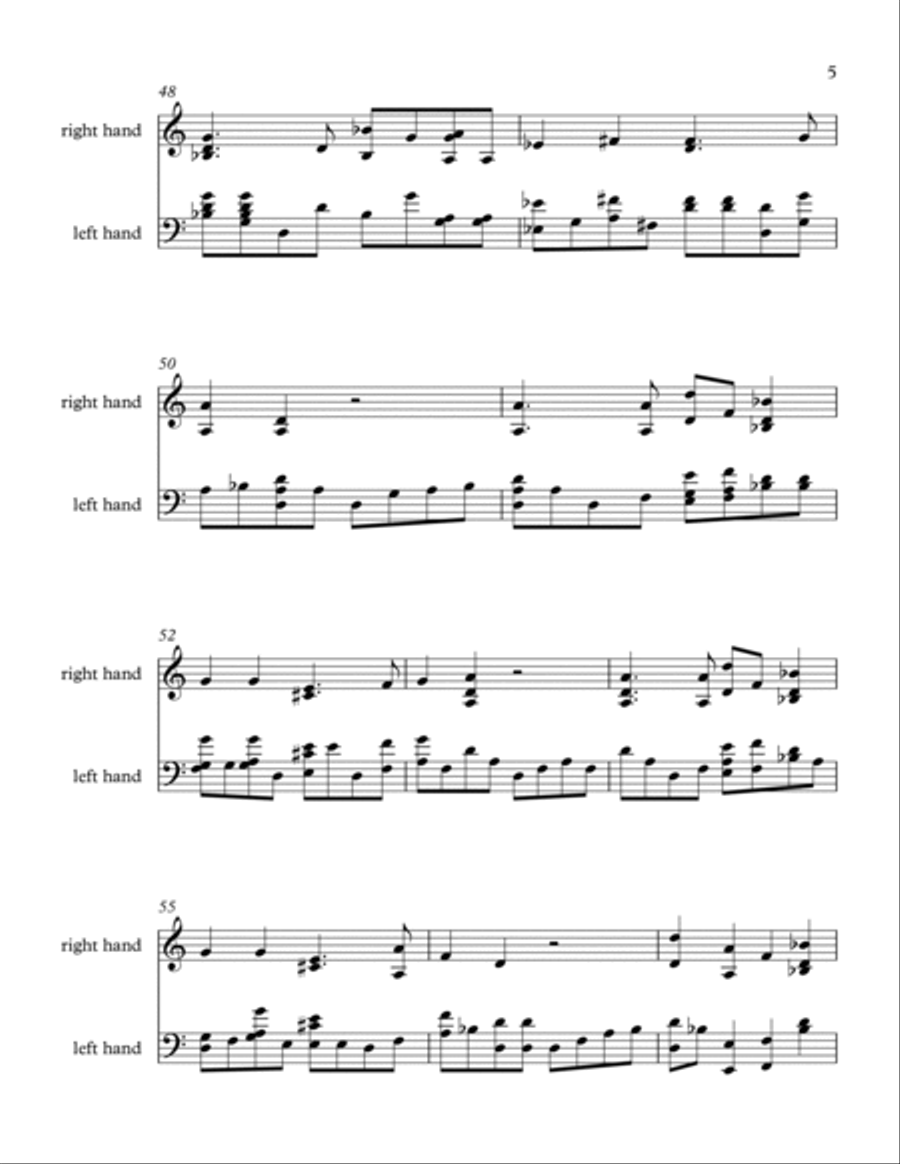 5

48

right hand

left hand

50

right hand

left hand

52

right hand

left hand

55

right hand

left hand